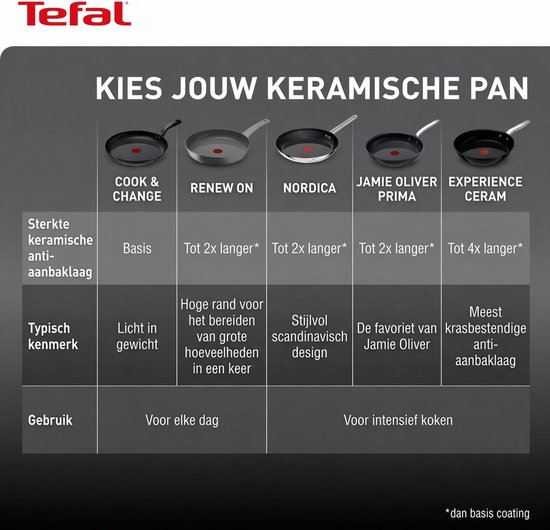 Tefal

KIES JOUW KERAMISCHE PAN

| | COOK & CHANGE | RENEW ON | NORDICA | JAMIE OLIVER PRIMA | EXPERIENCE CERAM |
|---|---|---|---|---|---|
| Sterkte keramische anti-aanbaklaag | Basis | Tot 2x langer* | Tot 2x langer* | Tot 2x langer* | Tot 4x langer* |
| Typisch kenmerk | Licht in gewicht | Hoge rand voor het bereiden van grote hoeveelheden in een keer | Stijlvol scandinavisch design | De favoriet van Jamie Oliver | Meest krasbestendige anti-aanbaklaag |
| Gebruik | Voor elke dag | Voor elke dag | Voor intensief koken | Voor intensief koken | Voor intensief koken |

*dan basis coating